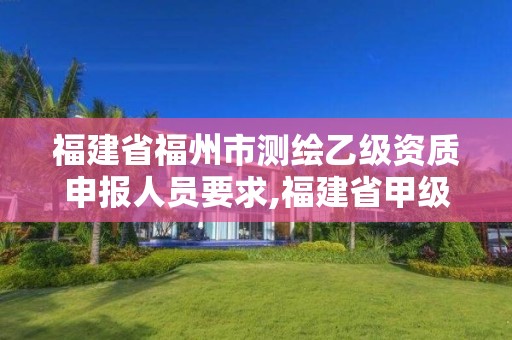 福建省福州市测绘乙级资质申报人员要求,福建省甲级